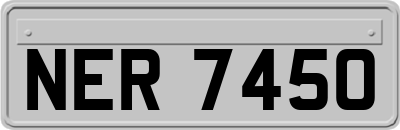 NER 7450